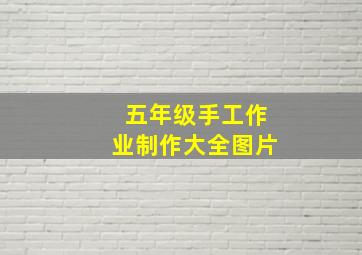 五年级手工作业制作大全图片